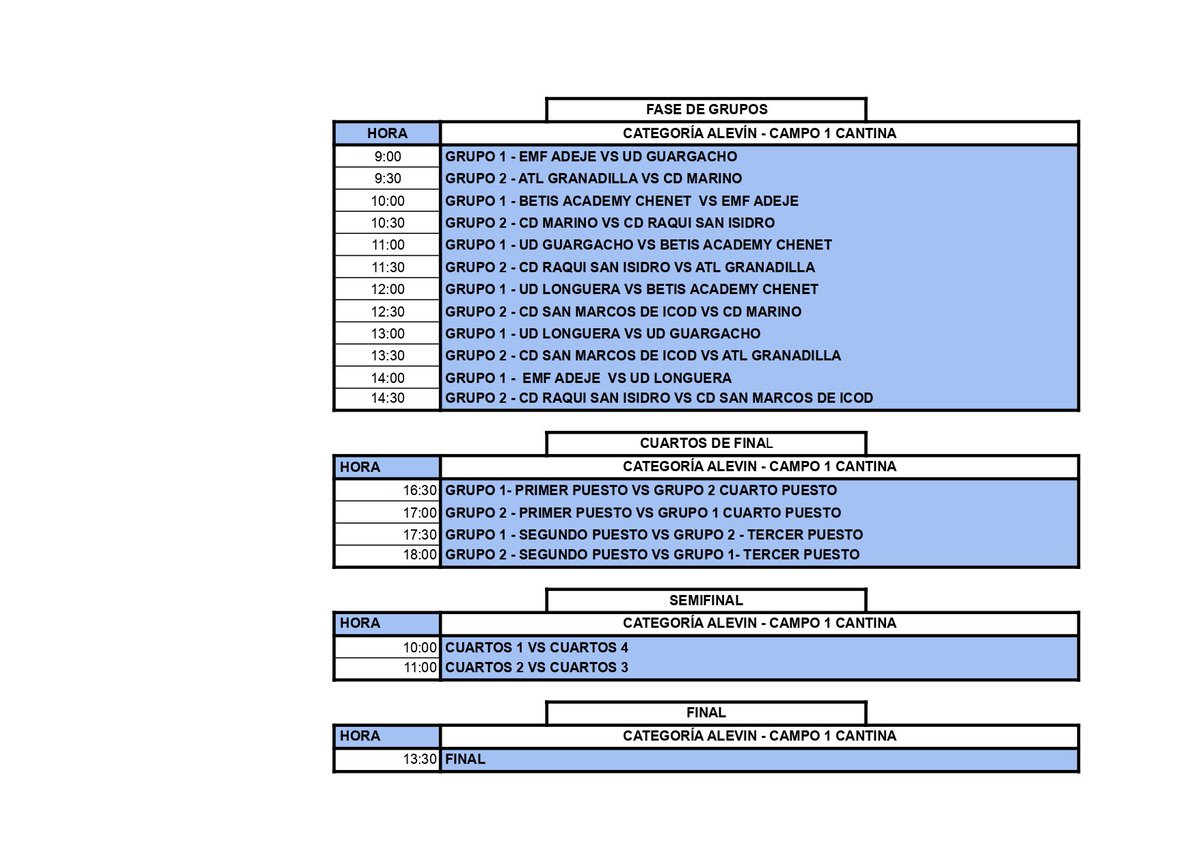 FASE DE GRUPOS

| HORA | CATEGORÍA ALEVÍN - CAMPO 1 CANTINA |
|---|---|
| 9:00 | GRUPO 1 - EMF ADEJE VS UD GUARGACHO |
| 9:30 | GRUPO 2 - ATL GRANADILLA VS CD MARINO |
| 10:00 | GRUPO 1 - BETIS ACADEMY CHENET VS EMF ADEJE |
| 10:30 | GRUPO 2 - CD MARINO VS CD RAQUI SAN ISIDRO |
| 11:00 | GRUPO 1 - UD GUARGACHO VS BETIS ACADEMY CHENET |
| 11:30 | GRUPO 2 - CD RAQUI SAN ISIDRO VS ATL GRANADILLA |
| 12:00 | GRUPO 1 - UD LONGUERA VS BETIS ACADEMY CHENET |
| 12:30 | GRUPO 2 - CD SAN MARCOS DE ICOD VS CD MARINO |
| 13:00 | GRUPO 1 - UD LONGUERA VS UD GUARGACHO |
| 13:30 | GRUPO 2 - CD SAN MARCOS DE ICOD VS ATL GRANADILLA |
| 14:00 | GRUPO 1 - EMF ADEJE VS UD LONGUERA |
| 14:30 | GRUPO 2 - CD RAQUI SAN ISIDRO VS CD SAN MARCOS DE ICOD |

CUARTOS DE FINAL

| HORA | CATEGORÍA ALEVIN - CAMPO 1 CANTINA |
|---|---|
| 16:30 | GRUPO 1- PRIMER PUESTO VS GRUPO 2 CUARTO PUESTO |
| 17:00 | GRUPO 2 - PRIMER PUESTO VS GRUPO 1 CUARTO PUESTO |
| 17:30 | GRUPO 1 - SEGUNDO PUESTO VS GRUPO 2 - TERCER PUESTO |
| 18:00 | GRUPO 2 - SEGUNDO PUESTO VS GRUPO 1- TERCER PUESTO |

SEMIFINAL

| HORA | CATEGORÍA ALEVIN - CAMPO 1 CANTINA |
|---|---|
| 10:00 | CUARTOS 1 VS CUARTOS 4 |
| 11:00 | CUARTOS 2 VS CUARTOS 3 |

FINAL

| HORA | CATEGORÍA ALEVIN - CAMPO 1 CANTINA |
|---|---|
| 13:30 | FINAL |